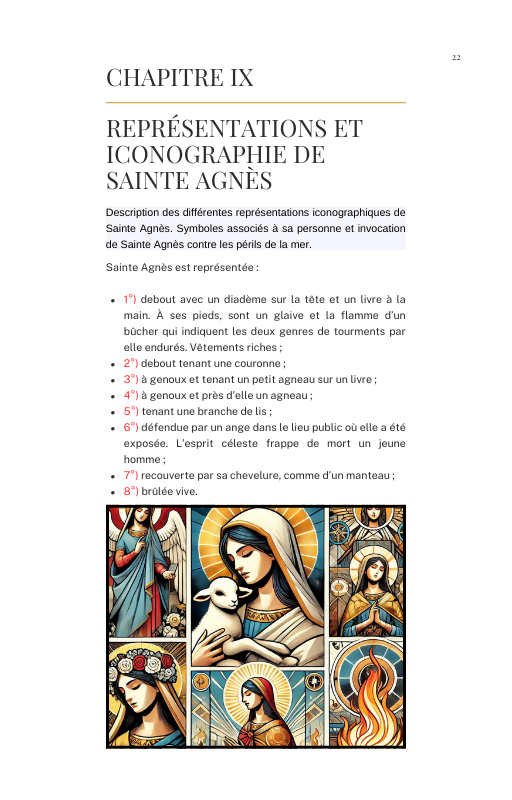 22

CHAPITRE IX

REPRÉSENTATIONS ET ICONOGRAPHIE DE SAINTE AGNÈS

Description des différentes représentations iconographiques de Sainte Agnès. Symboles associés à sa personne et invocation de Sainte Agnès contre les périls de la mer.

Sainte Agnès est représentée :

- 1°) debout avec un diadème sur la tête et un livre à la main. À ses pieds, sont un glaive et la flamme d'un bûcher qui indiquent les deux genres de tourments par elle endurés. Vêtements riches ;
- 2°) debout tenant une couronne ;
- 3°) à genoux et tenant un petit agneau sur un livre ;
- 4°) à genoux et près d'elle un agneau ;
- 5°) tenant une branche de lis ;
- 6°) défendue par un ange dans le lieu public où elle a été exposée. L'esprit céleste frappe de mort un jeune homme ;
- 7°) recouverte par sa chevelure, comme d'un manteau ;
- 8°) brûlée vive.